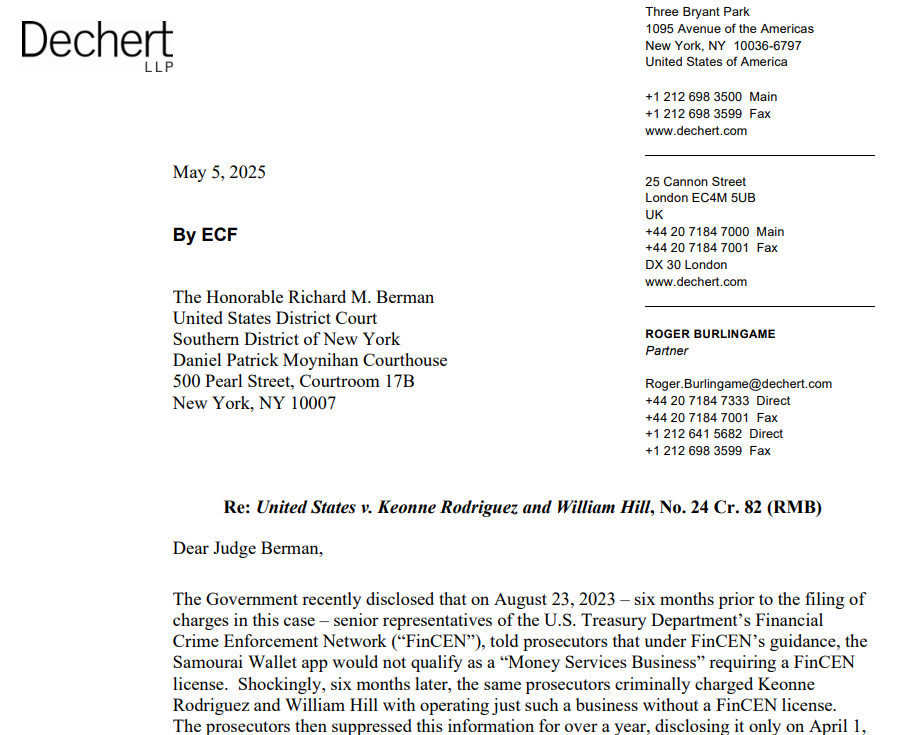 Dechert LLP

Three Bryant Park
1095 Avenue of the Americas
New York, NY 10036-6797
United States of America

+1 212 698 3500 Main
+1 212 698 3599 Fax
www.dechert.com

25 Cannon Street
London EC4M 5UB
UK
+44 20 7184 7000 Main
+44 20 7184 7001 Fax
DX 30 London
www.dechert.com

ROGER BURLINGAME
Partner

Roger.Burlingame@dechert.com
+44 20 7184 7333 Direct
+44 20 7184 7001 Fax
+1 212 641 5682 Direct
+1 212 698 3599 Fax

May 5, 2025

By ECF

The Honorable Richard M. Berman
United States District Court
Southern District of New York
Daniel Patrick Moynihan Courthouse
500 Pearl Street, Courtroom 17B
New York, NY 10007

Re: United States v. Keonne Rodriguez and William Hill, No. 24 Cr. 82 (RMB)

Dear Judge Berman,

The Government recently disclosed that on August 23, 2023 – six months prior to the filing of charges in this case – senior representatives of the U.S. Treasury Department's Financial Crime Enforcement Network ("FinCEN"), told prosecutors that under FinCEN's guidance, the Samourai Wallet app would not qualify as a "Money Services Business" requiring a FinCEN license. Shockingly, six months later, the same prosecutors criminally charged Keonne Rodriguez and William Hill with operating just such a business without a FinCEN license. The prosecutors then suppressed this information for over a year, disclosing it only on April 1,